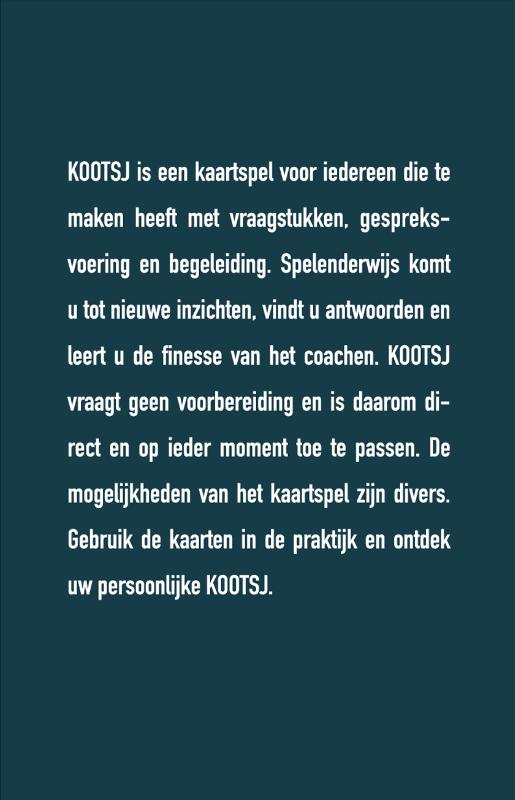 KOOTSJ is een kaartspel voor iedereen die te maken heeft met vraagstukken, gespreksvoering en begeleiding. Spelenderwijs komt u tot nieuwe inzichten, vindt u antwoorden en leert u de finesse van het coachen. KOOTSJ vraagt geen voorbereiding en is daarom direct en op ieder moment toe te passen. De mogelijkheden van het kaartspel zijn divers. Gebruik de kaarten in de praktijk en ontdek uw persoonlijke KOOTSJ.